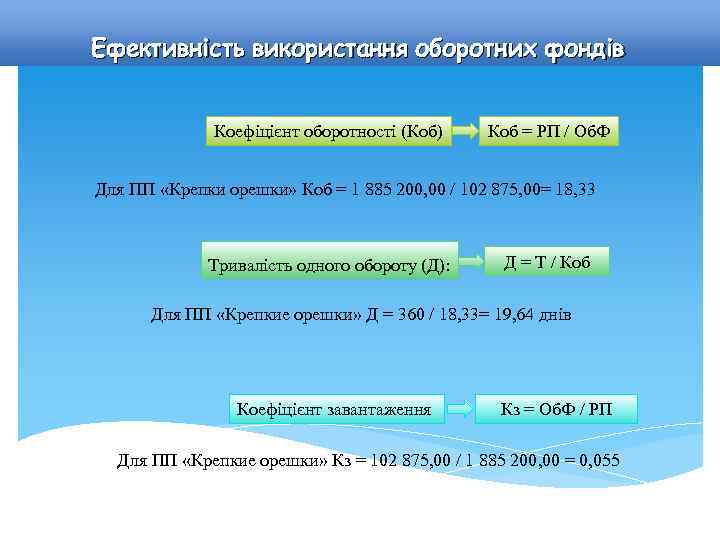 Ефективність використання оборотних фондів

Коефіцієнт оборотності (Коб)

Коб = РП / ОбФ

Для ПП «Крепки орешки» Коб = 1 885 200,00 / 102 875,00= 18,33

Тривалість одного обороту (Д):

Д = Т / Коб

Для ПП «Крепкие орешки» Д = 360 / 18,33= 19,64 днів

Коефіцієнт завантаження

Кз = ОбФ / РП

Для ПП «Крепкие орешки» Кз = 102 875,00 / 1 885 200,00 = 0,055